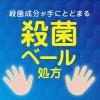 殺菌成分が手にとどまる

殺菌
ベール
処方